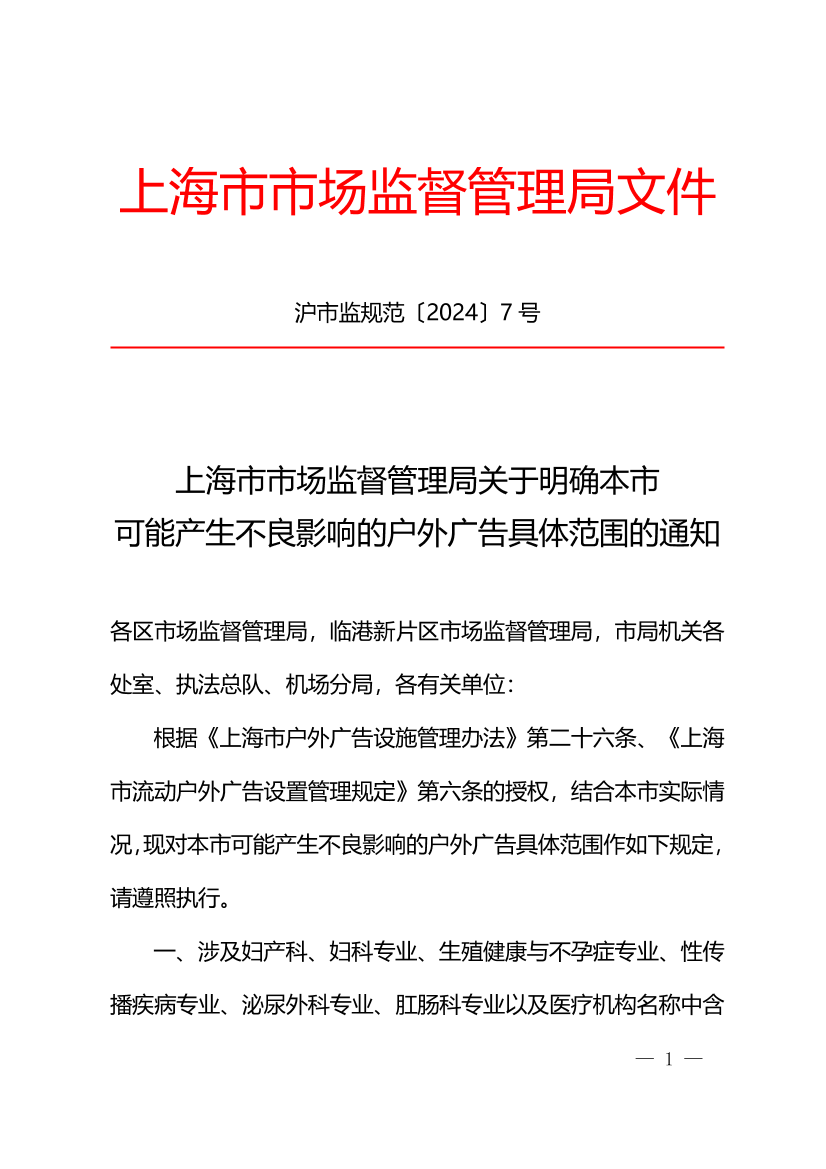 上海市市场监督管理局文件

沪市监规范〔2024〕7 号

上海市市场监督管理局关于明确本市
可能产生不良影响的户外广告具体范围的通知

各区市场监督管理局，临港新片区市场监督管理局，市局机关各处室、执法总队、机场分局，各有关单位：

根据《上海市户外广告设施管理办法》第二十六条、《上海市流动户外广告设置管理规定》第六条的授权，结合本市实际情况，现对本市可能产生不良影响的户外广告具体范围作如下规定，请遵照执行。

一、涉及妇产科、妇科专业、生殖健康与不孕症专业、性传播疾病专业、泌尿外科专业、肛肠科专业以及医疗机构名称中含

— 1 —